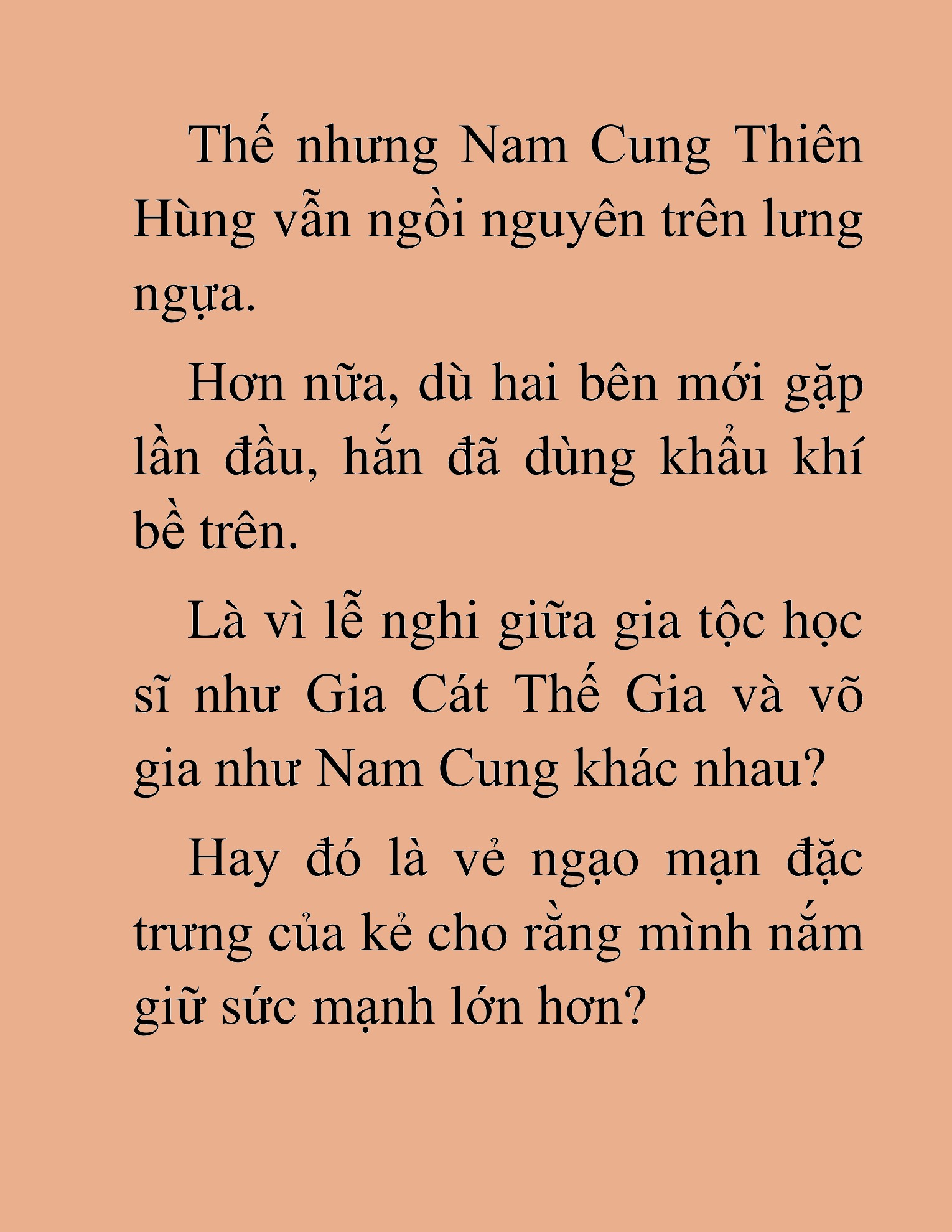 Thế nhưng Nam Cung Thiên Hùng vẫn ngồi nguyên trên lưng ngựa.

Hơn nữa, dù hai bên mới gặp lần đầu, hắn đã dùng khẩu khí bề trên.

Là vì lễ nghi giữa gia tộc học sĩ như Gia Cát Thế Gia và võ gia như Nam Cung khác nhau?

Hay đó là vẻ ngạo mạn đặc trưng của kẻ cho rằng mình nắm giữ sức mạnh lớn hơn?